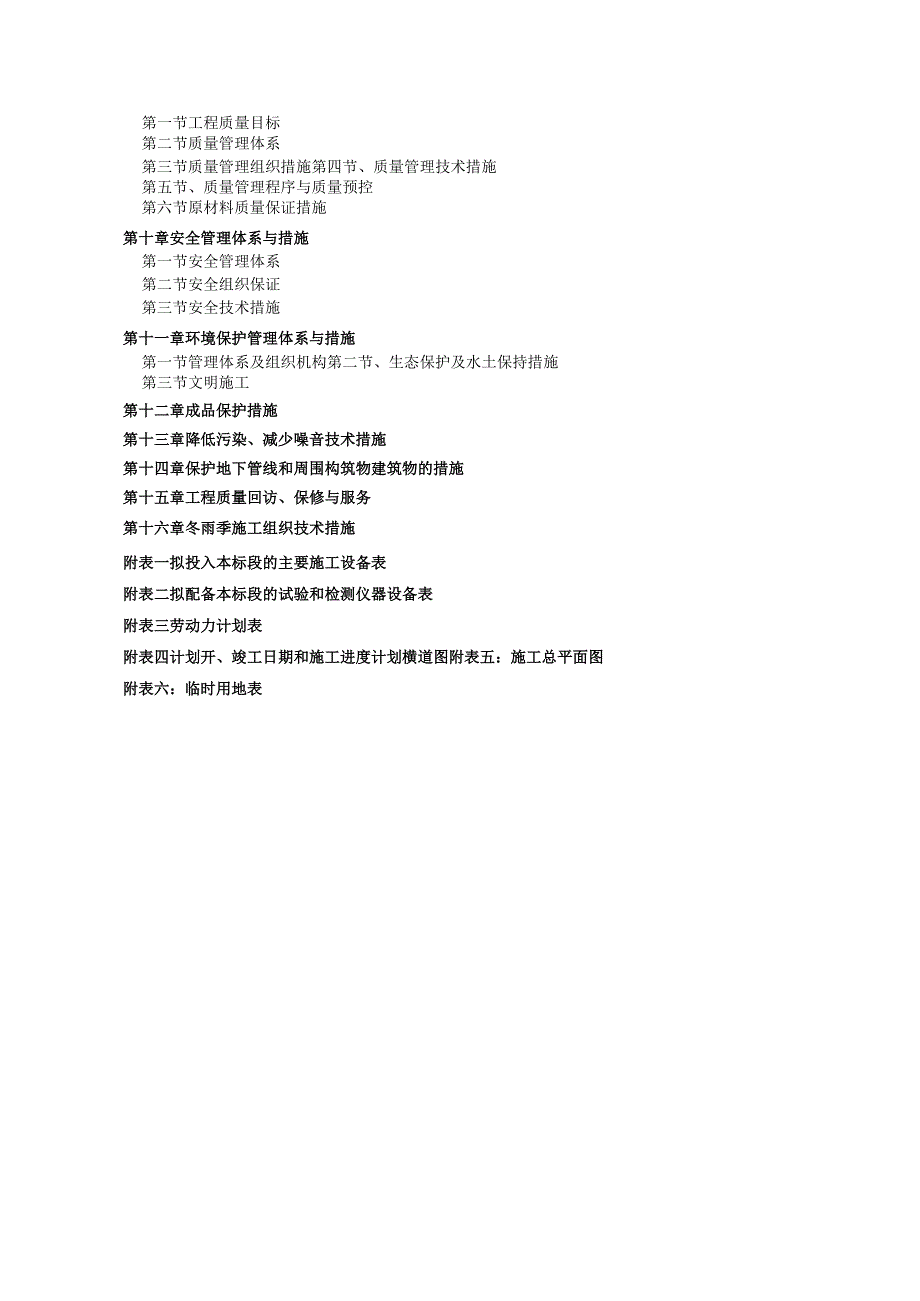 第一节工程质量目标
第二节质量管理体系
第三节质量管理组织措施第四节、质量管理技术措施
第五节、质量管理程序与质量预控
第六节原材料质量保证措施

第十章安全管理体系与措施
第一节安全管理体系
第二节安全组织保证
第三节安全技术措施

第十一章环境保护管理体系与措施
第一节管理体系及组织机构第二节、生态保护及水土保持措施
第三节文明施工

第十二章成品保护措施

第十三章降低污染、减少噪音技术措施

第十四章保护地下管线和周围构筑物建筑物的措施

第十五章工程质量回访、保修与服务

第十六章冬雨季施工组织技术措施

附表一拟投入本标段的主要施工设备表

附表二拟配备本标段的试验和检测仪器设备表

附表三劳动力计划表

附表四计划开、竣工日期和施工进度计划横道图附表五：施工总平面图

附表六：临时用地表